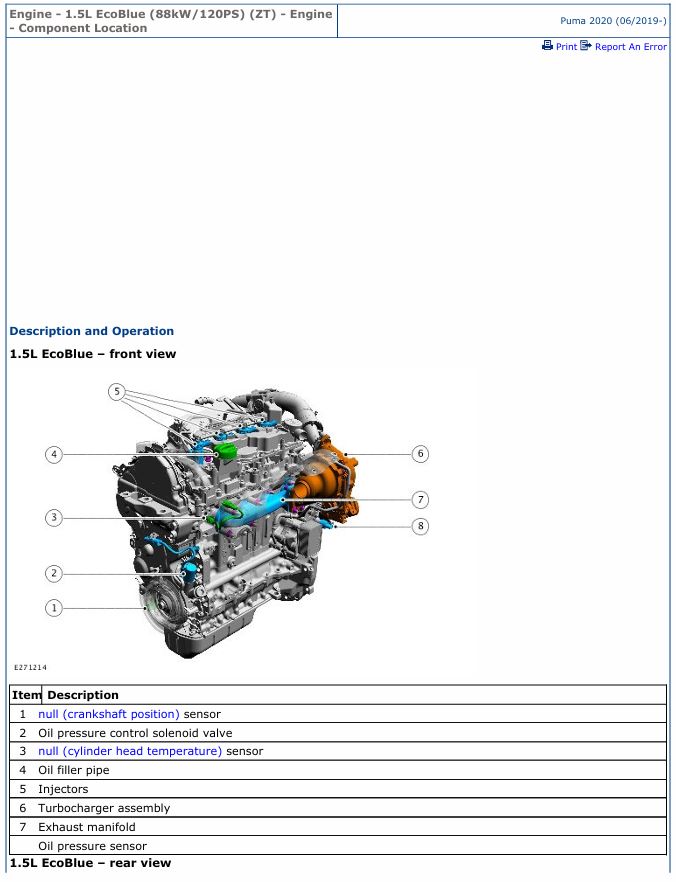 Engine - 1.5L EcoBlue (88kW/120PS) (ZT) - Engine - Component Location

Puma 2020 (06/2019-)

Print Report An Error

Description and Operation

1.5L EcoBlue – front view

5
4
6
7
3
8
2
1

E271214

| Item | Description |
|---|---|
| 1 | null (crankshaft position) sensor |
| 2 | Oil pressure control solenoid valve |
| 3 | null (cylinder head temperature) sensor |
| 4 | Oil filler pipe |
| 5 | Injectors |
| 6 | Turbocharger assembly |
| 7 | Exhaust manifold |
|  | Oil pressure sensor |

1.5L EcoBlue – rear view